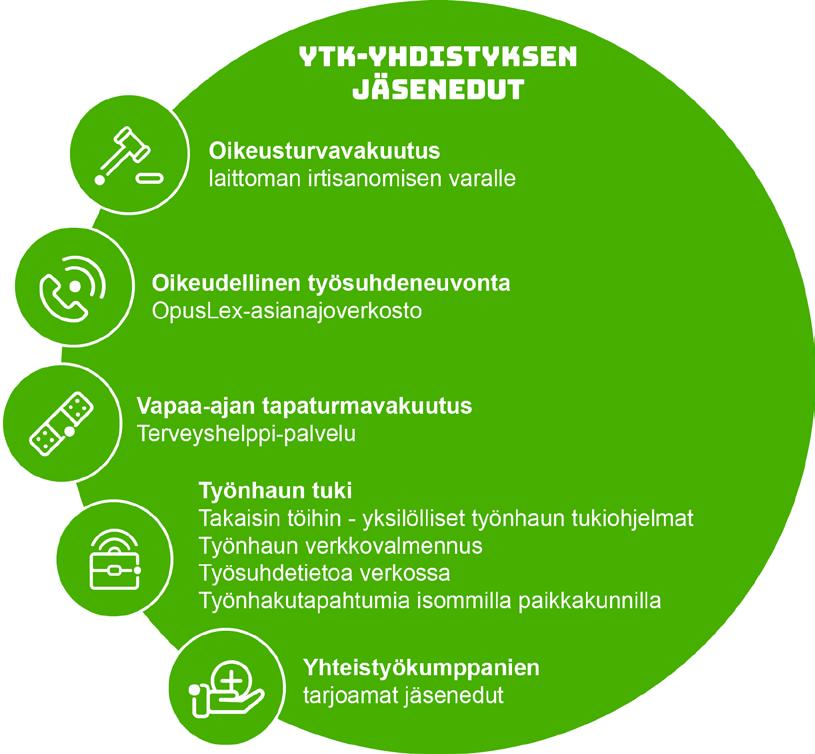 YTK-YHDISTYKSEN JÄSENEDUT

Oikeusturvavakuutus
laittoman irtisanomisen varalle

Oikeudellinen työsuhdeneuvonta
OpusLex-asianajoverkosto

Vapaa-ajan tapaturmavakuutus
Terveyshelppi-palvelu

Työnhaun tuki
Takaisin töihin - yksilölliset työnhaun tukiohjelmat
Työnhaun verkkovalmennus
Työsuhdetietoa verkossa
Työnhakutapahtumia isommilla paikkakunnilla

Yhteistyökumppanien
tarjoamat jäsenedut